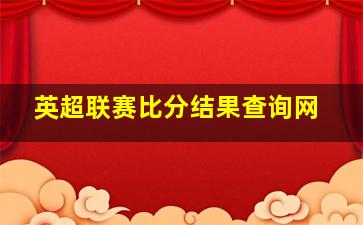 英超联赛比分结果查询网